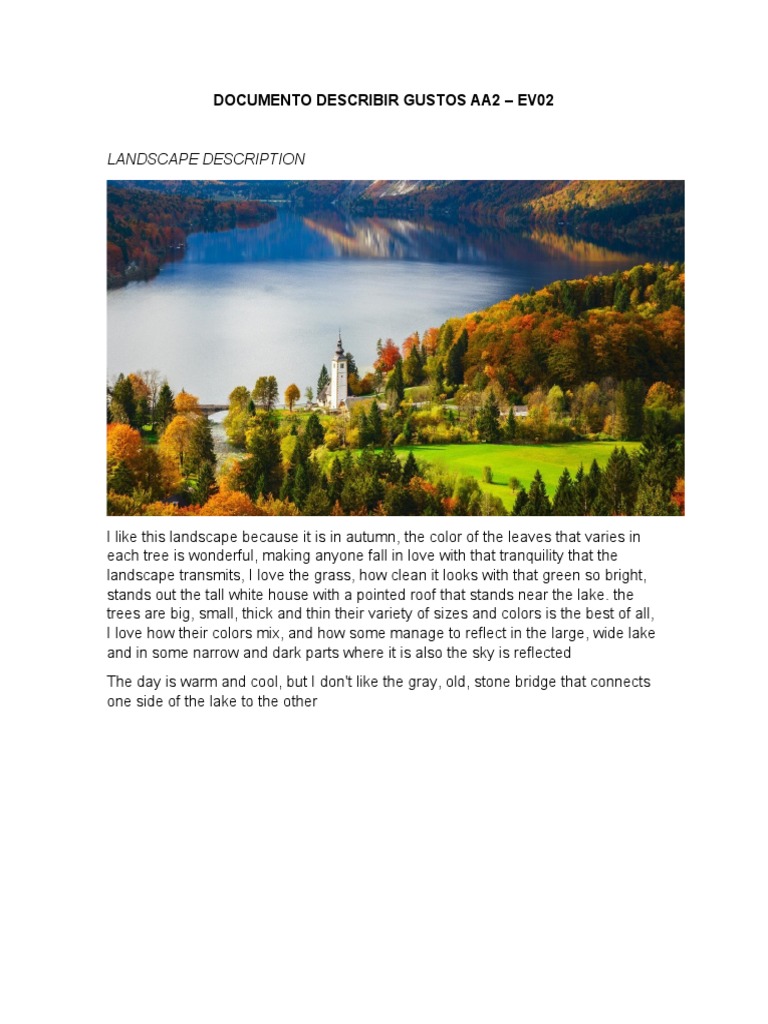 DOCUMENTO DESCRIBIR GUSTOS AA2 – EV02

LANDSCAPE DESCRIPTION

I like this landscape because it is in autumn, the color of the leaves that varies in each tree is wonderful, making anyone fall in love with that tranquility that the landscape transmits, I love the grass, how clean it looks with that green so bright, stands out the tall white house with a pointed roof that stands near the lake. the trees are big, small, thick and thin their variety of sizes and colors is the best of all, I love how their colors mix, and how some manage to reflect in the large, wide lake and in some narrow and dark parts where it is also the sky is reflected

The day is warm and cool, but I don't like the gray, old, stone bridge that connects one side of the lake to the other